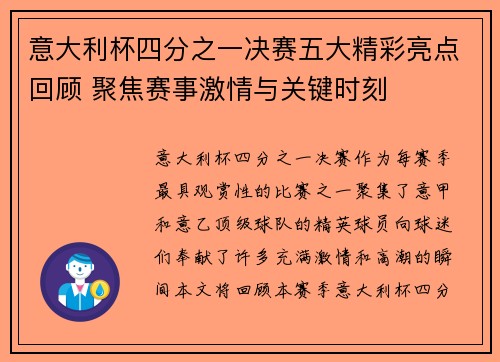 意大利杯四分之一决赛五大精彩亮点回顾 聚焦赛事激情与关键时刻

意大利杯四分之一决赛作为每赛季最具观赏性的比赛之一聚集了意甲和意乙顶级球队的精英球员向球迷们奉献了许多充满激情和高潮的瞬间本文将回顾本赛季意大利杯四分